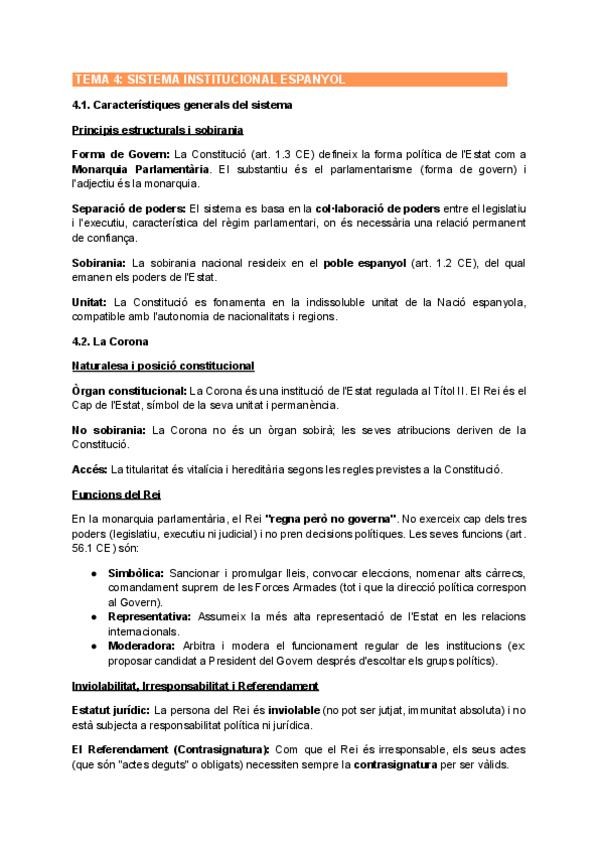 TEMA 4: SISTEMA INSTITUCIONAL ESPANYOL

4.1. Característiques generals del sistema

Principis estructurals i sobirania

Forma de Govern: La Constitució (art. 1.3 CE) defineix la forma política de l'Estat com a Monarquia Parlamentària. El substantiu és el parlamentarisme (forma de govern) i l'adjectiu és la monarquia.

Separació de poders: El sistema es basa en la col·laboració de poders entre el legislatiu i l'executiu, característica del règim parlamentari, on és necessària una relació permanent de confiança.

Sobirania: La sobirania nacional resideix en el poble espanyol (art. 1.2 CE), del qual emanen els poders de l'Estat.

Unitat: La Constitució es fonamenta en la indissoluble unitat de la Nació espanyola, compatible amb l'autonomia de nacionalitats i regions.

4.2. La Corona

Naturalesa i posició constitucional

Òrgan constitucional: La Corona és una institució de l'Estat regulada al Títol II. El Rei és el Cap de l'Estat, símbol de la seva unitat i permanència.

No sobirania: La Corona no és un òrgan sobirà; les seves atribucions deriven de la Constitució.

Accés: La titularitat és vitalícia i hereditària segons les regles previstes a la Constitució.

Funcions del Rei

En la monarquia parlamentària, el Rei "regna però no governa". No exerceix cap dels tres poders (legislatiu, executiu ni judicial) i no pren decisions polítiques. Les seves funcions (art. 56.1 CE) són:

• Simbòlica: Sancionar i promulgar lleis, convocar eleccions, nomenar alts càrrecs, comandament suprem de les Forces Armades (tot i que la direcció política correspon al Govern).
• Representativa: Assumeix la més alta representació de l'Estat en les relacions internacionals.
• Moderadora: Arbitra i modera el funcionament regular de les institucions (ex: proposar candidat a President del Govern després d'escoltar els grups polítics).

Inviolabilitat, Irresponsabilitat i Referendament

Estatut jurídic: La persona del Rei és inviolable (no pot ser jutjat, immunitat absoluta) i no està subjecta a responsabilitat política ni jurídica.

El Referendament (Contrasignatura): Com que el Rei és irresponsable, els seus actes (que són "actes deguts" o obligats) necessiten sempre la contrasignatura per ser vàlids.